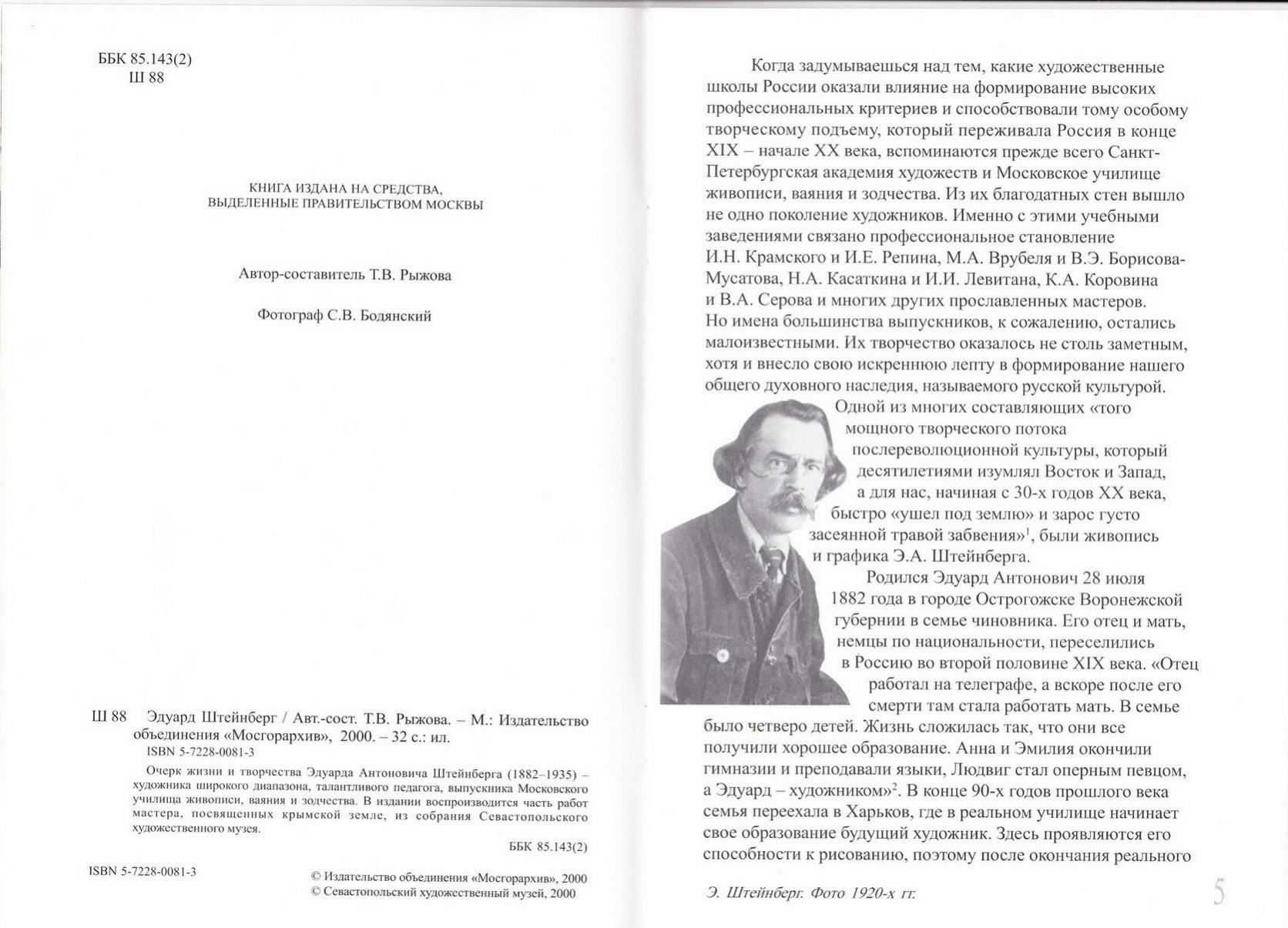 ББК 85.143(2)
Ш 88

КНИГА ИЗДАНА НА СРЕДСТВА, ВЫДЕЛЕННЫЕ ПРАВИТЕЛЬСТВОМ МОСКВЫ

Автор-составитель Т.В. Рыжова

Фотограф С.В. Бодянский

Ш 88 Эдуард Штейнберг / Авт.-сост. Т.В. Рыжова. – М.: Издательство объединения «Мосгорархив», 2000. – 32 с.: ил.
ISBN 5-7228-0081-3

Очерк жизни и творчества Эдуарда Антоновича Штейнберга (1882–1935) – художника широкого диапазона, талантливого педагога, выпускника Московского училища живописи, ваяния и зодчества. В издании воспроизводится часть работ мастера, посвященных крымской земле, из собрания Севастопольского художественного музея.

ББК 85.143(2)

ISBN 5-7228-0081-3

© Издательство объединения «Мосгорархив», 2000
© Севастопольский художественный музей, 2000

Когда задумываешься над тем, какие художественные школы России оказали влияние на формирование высоких профессиональных критериев и способствовали тому особому творческому подъему, который переживала Россия в конце XIX – начале XX века, вспоминаются прежде всего Санкт-Петербургская академия художеств и Московское училище живописи, ваяния и зодчества. Из их благодатных стен вышло не одно поколение художников. Именно с этими учебными заведениями связано профессиональное становление И.Н. Крамского и И.Е. Репина, М.А. Врубеля и В.Э. Борисова-Мусатова, Н.А. Касаткина и И.И. Левитана, К.А. Коровина и В.А. Серова и многих других прославленных мастеров. Но имена большинства выпускников, к сожалению, остались малоизвестными. Их творчество оказалось не столь заметным, хотя и внесло свою искреннюю лепту в формирование нашего общего духовного наследия, называемого русской культурой. Одной из многих составляющих «того мощного творческого потока послереволюционной культуры, который десятилетиями изумлял Восток и Запад, а для нас, начиная с 30-х годов XX века, быстро «ушел под землю» и зарос густо засеянной травой забвения»$^1$, были живопись и графика Э.А. Штейнберга.

Родился Эдуард Антонович 28 июля 1882 года в городе Острогожске Воронежской губернии в семье чиновника. Его отец и мать, немцы по национальности, переселились в Россию во второй половине XIX века. «Отец работал на телеграфе, а вскоре после его смерти там стала работать мать. В семье было четверо детей. Жизнь сложилась так, что они все получили хорошее образование. Анна и Эмилия окончили гимназии и преподавали языки, Людвиг стал оперным певцом, а Эдуард – художником»$^2$. В конце 90-х годов прошлого века семья переехала в Харьков, где в реальном училище начинает свое образование будущий художник. Здесь проявляются его способности к рисованию, поэтому после окончания реального

Э. Штейнберг. Фото 1920-х гг.

5